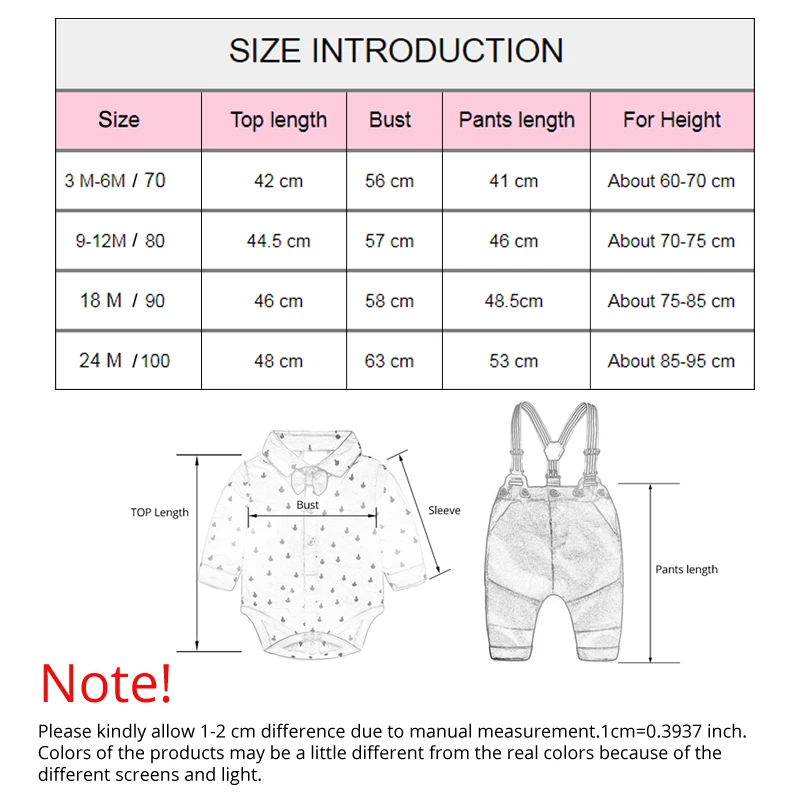 SIZE INTRODUCTION

| Size | Top length | Bust | Pants length | For Height |
|---|---|---|---|---|
| 3 M-6M / 70 | 42 cm | 56 cm | 41 cm | About 60-70 cm |
| 9-12M / 80 | 44.5 cm | 57 cm | 46 cm | About 70-75 cm |
| 18 M / 90 | 46 cm | 58 cm | 48.5cm | About 75-85 cm |
| 24 M /100 | 48 cm | 63 cm | 53 cm | About 85-95 cm |

TOP Length
Bust
Sleeve
Pants length

Note!

Please kindly allow 1-2 cm difference due to manual measurement.1cm=0.3937 inch. Colors of the products may be a little different from the real colors because of the different screens and light.